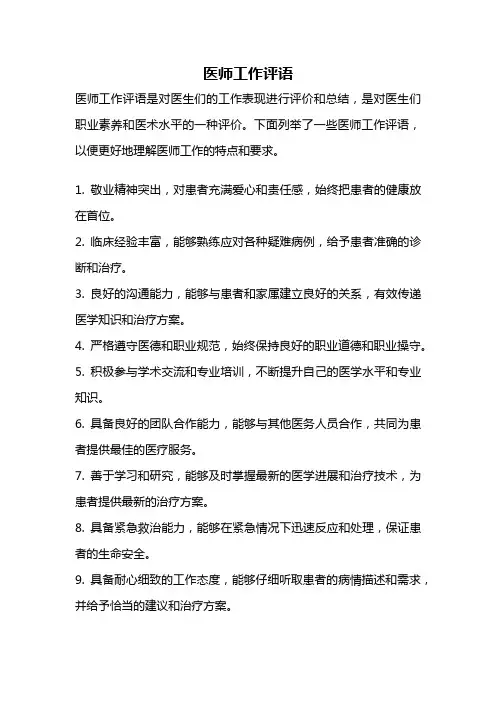 医师工作评语

医师工作评语是对医生们的工作表现进行评价和总结，是对医生们职业素养和医术水平的一种评价。下面列举了一些医师工作评语，以便更好地理解医师工作的特点和要求。

1. 敬业精神突出，对患者充满爱心和责任感，始终把患者的健康放在首位。

2. 临床经验丰富，能够熟练应对各种疑难病例，给予患者准确的诊断和治疗。

3. 良好的沟通能力，能够与患者和家属建立良好的关系，有效传递医学知识和治疗方案。

4. 严格遵守医德和职业规范，始终保持良好的职业道德和职业操守。

5. 积极参与学术交流和专业培训，不断提升自己的医学水平和专业知识。

6. 具备良好的团队合作能力，能够与其他医务人员合作，共同为患者提供最佳的医疗服务。

7. 善于学习和研究，能够及时掌握最新的医学进展和治疗技术，为患者提供最新的治疗方案。

8. 具备紧急救治能力，能够在紧急情况下迅速反应和处理，保证患者的生命安全。

9. 具备耐心细致的工作态度，能够仔细听取患者的病情描述和需求，并给予恰当的建议和治疗方案。